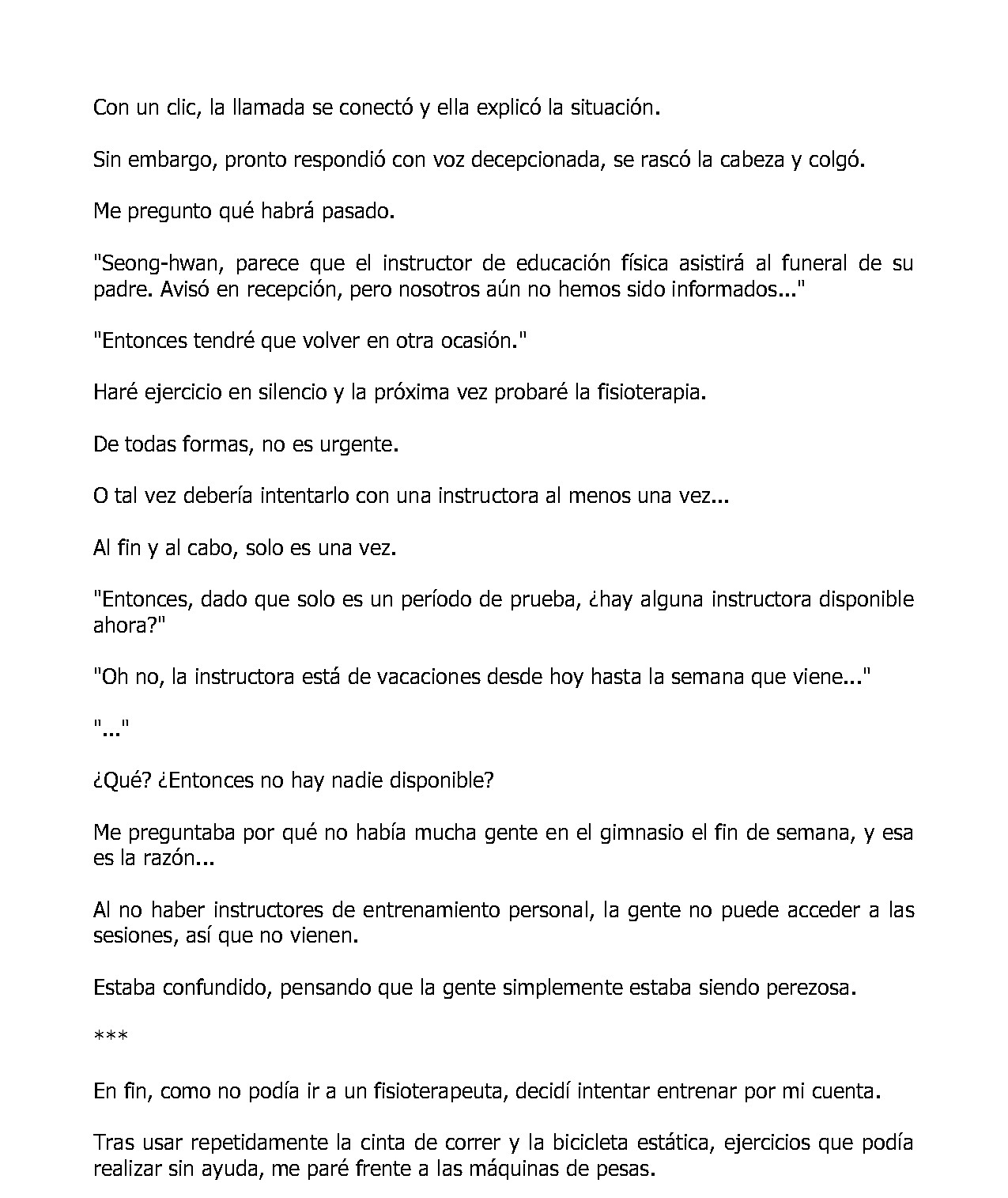 Con un clic, la llamada se conectó y ella explicó la situación.

Sin embargo, pronto respondió con voz decepcionada, se rascó la cabeza y colgó.

Me pregunto qué habrá pasado.

"Seong-hwan, parece que el instructor de educación física asistirá al funeral de su padre. Avisó en recepción, pero nosotros aún no hemos sido informados..."

"Entonces tendré que volver en otra ocasión."

Haré ejercicio en silencio y la próxima vez probaré la fisioterapia.

De todas formas, no es urgente.

O tal vez debería intentarlo con una instructora al menos una vez...

Al fin y al cabo, solo es una vez.

"Entonces, dado que solo es un período de prueba, ¿hay alguna instructora disponible ahora?"

"Oh no, la instructora está de vacaciones desde hoy hasta la semana que viene..."

"..."

¿Qué? ¿Entonces no hay nadie disponible?

Me preguntaba por qué no había mucha gente en el gimnasio el fin de semana, y esa es la razón...

Al no haber instructores de entrenamiento personal, la gente no puede acceder a las sesiones, así que no vienen.

Estaba confundido, pensando que la gente simplemente estaba siendo perezosa.

***

En fin, como no podía ir a un fisioterapeuta, decidí intentar entrenar por mi cuenta.

Tras usar repetidamente la cinta de correr y la bicicleta estática, ejercicios que podía realizar sin ayuda, me paré frente a las máquinas de pesas.